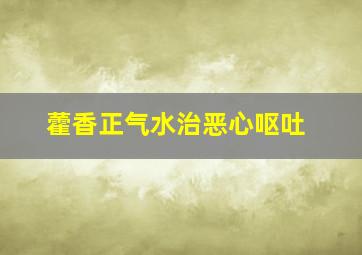 藿香正气水治恶心呕吐